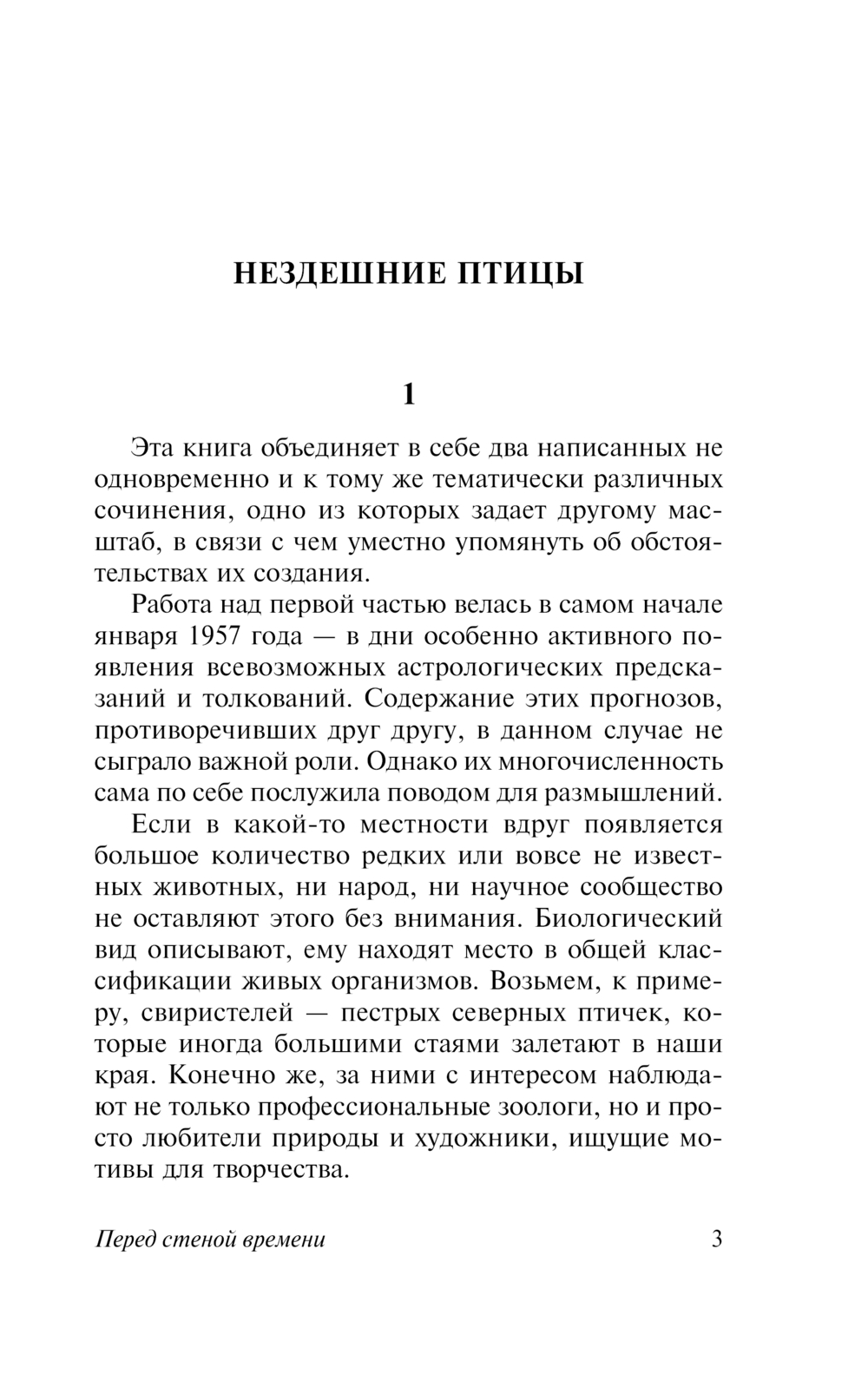 НЕЗДЕШНИЕ ПТИЦЫ

1

Эта книга объединяет в себе два написанных не одновременно и к тому же тематически различных сочинения, одно из которых задает другому масштаб, в связи с чем уместно упомянуть об обстоятельствах их создания.

Работа над первой частью велась в самом начале января 1957 года — в дни особенно активного появления всевозможных астрологических предсказаний и толкований. Содержание этих прогнозов, противоречивших друг другу, в данном случае не сыграло важной роли. Однако их многочисленность сама по себе послужила поводом для размышлений.

Если в какой-то местности вдруг появляется большое количество редких или вовсе не известных животных, ни народ, ни научное сообщество не оставляют этого без внимания. Биологический вид описывают, ему находят место в общей классификации живых организмов. Возьмем, к примеру, свиристелей — пестрых северных птичек, которые иногда большими стаями залетают в наши края. Конечно же, за ними с интересом наблюдают не только профессиональные зоологи, но и просто любители природы и художники, ищущие мотивы для творчества.

Перед стеной времени 3